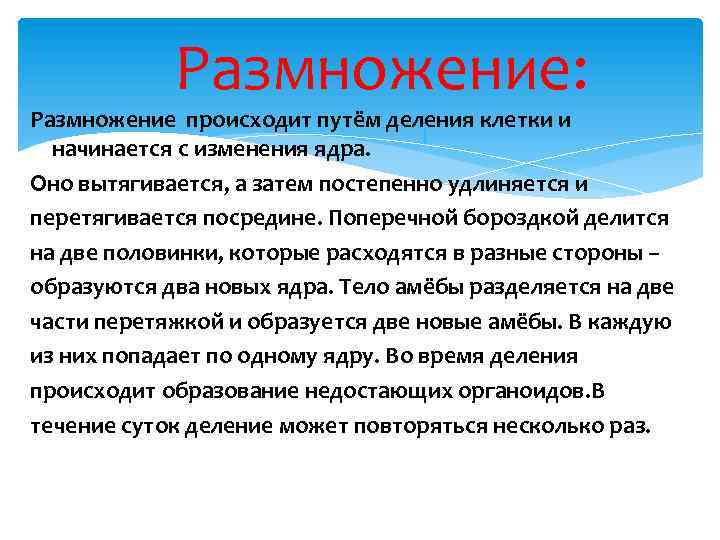 Размножение:

Размножение происходит путём деления клетки и начинается с изменения ядра.

Оно вытягивается, а затем постепенно удлиняется и перетягивается посредине. Поперечной бороздкой делится на две половинки, которые расходятся в разные стороны – образуются два новых ядра. Тело амёбы разделяется на две части перетяжкой и образуется две новые амёбы. В каждую из них попадает по одному ядру. Во время деления происходит образование недостающих органоидов.В течение суток деление может повторяться несколько раз.